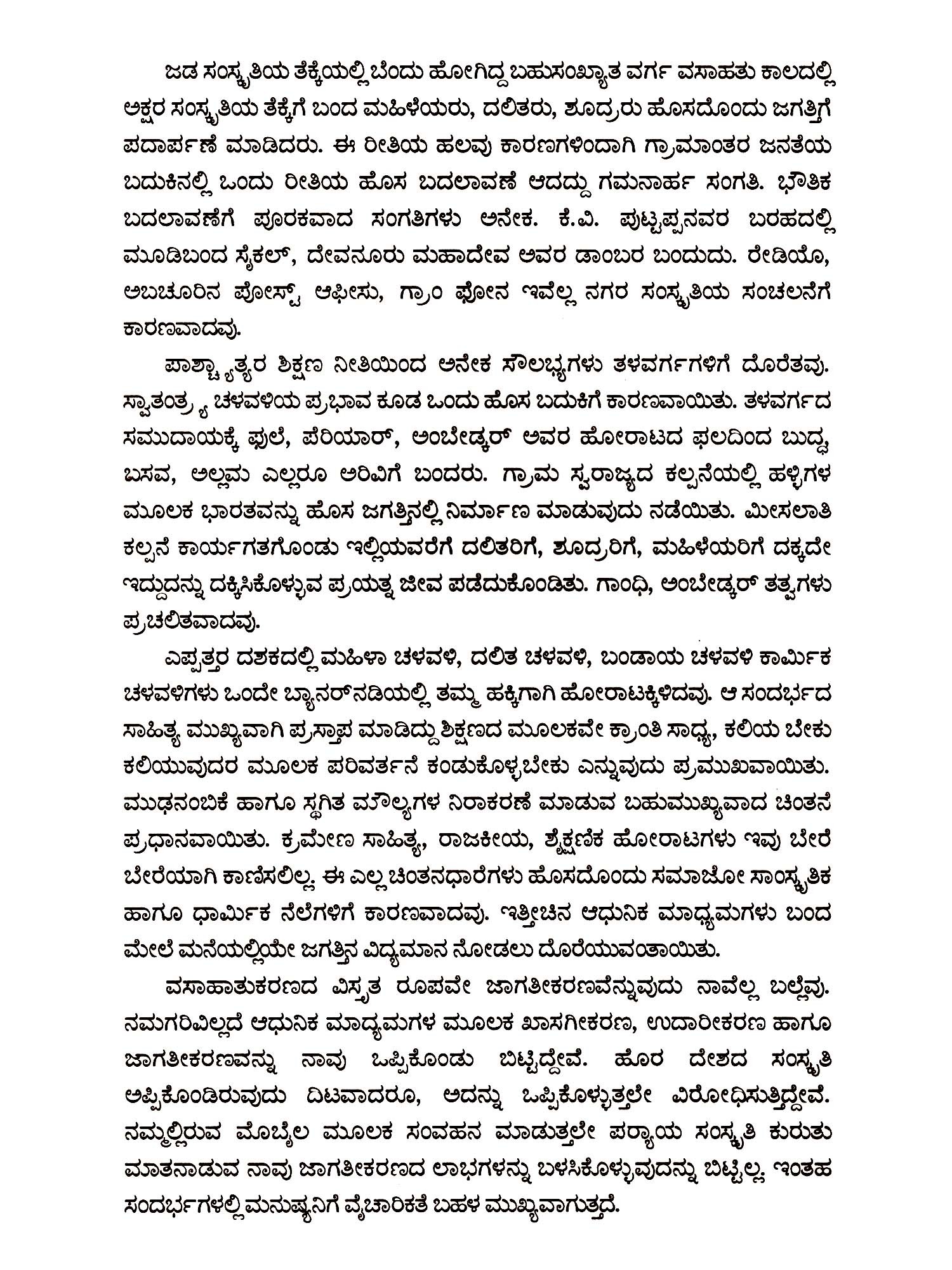 ಜಡ ಸಂಸ್ಕೃತಿಯ ತೆಕ್ಕೆಯಲ್ಲಿ ಬೆಂದು ಹೋಗಿದ್ದ ಬಹುಸಂಖ್ಯಾತ ವರ್ಗ ವಸಾಹತು ಕಾಲದಲ್ಲಿ ಅಕ್ಷರ ಸಂಸ್ಕೃತಿಯ ತೆಕ್ಕೆಗೆ ಬಂದ ಮಹಿಳೆಯರು, ದಲಿತರು, ಶೂದ್ರರು ಹೊಸದೊಂದು ಜಗತ್ತಿಗೆ ಪದಾರ್ಪಣೆ ಮಾಡಿದರು. ಈ ರೀತಿಯ ಹಲವು ಕಾರಣಗಳಿಂದಾಗಿ ಗ್ರಾಮಾಂತರ ಜನತೆಯ ಬದುಕಿನಲ್ಲಿ ಒಂದು ರೀತಿಯ ಹೊಸ ಬದಲಾವಣೆ ಆದದ್ದು ಗಮನಾರ್ಹ ಸಂಗತಿ. ಭೌತಿಕ ಬದಲಾವಣೆಗೆ ಪೂರಕವಾದ ಸಂಗತಿಗಳು ಅನೇಕ. ಕೆ.ವಿ. ಪುಟ್ಟಪ್ಪನವರ ಬರಹದಲ್ಲಿ ಮೂಡಿಬಂದ ಸೈಕಲ್, ದೇವನೂರು ಮಹಾದೇವ ಅವರ ಡಾಂಬರ ಬಂದುದು. ರೇಡಿಯೊ, ಅಬಚೂರಿನ ಪೋಸ್ಟ್ ಆಫೀಸು, ಗ್ರಾಂ ಫೋನ ಇವೆಲ್ಲ ನಗರ ಸಂಸ್ಕೃತಿಯ ಸಂಚಲನೆಗೆ ಕಾರಣವಾದವು.

ಪಾಶ್ಚಾತ್ಯರ ಶಿಕ್ಷಣ ನೀತಿಯಿಂದ ಅನೇಕ ಸೌಲಭ್ಯಗಳು ತಳವರ್ಗಗಳಿಗೆ ದೊರೆತವು. ಸ್ವಾತಂತ್ರ್ಯ ಚಳವಳಿಯ ಪ್ರಭಾವ ಕೂಡ ಒಂದು ಹೊಸ ಬದುಕಿಗೆ ಕಾರಣವಾಯಿತು. ತಳವರ್ಗದ ಸಮುದಾಯಕ್ಕೆ ಫುಲೆ, ಪೆರಿಯಾರ್, ಅಂಬೇಡ್ಕರ್ ಅವರ ಹೋರಾಟದ ಫಲದಿಂದ ಬುದ್ಧ, ಬಸವ, ಅಲ್ಲಮ ಎಲ್ಲರೂ ಅರಿವಿಗೆ ಬಂದರು. ಗ್ರಾಮ ಸ್ವರಾಜ್ಯದ ಕಲ್ಪನೆಯಲ್ಲಿ ಹಳ್ಳಿಗಳ ಮೂಲಕ ಭಾರತವನ್ನು ಹೊಸ ಜಗತ್ತಿನಲ್ಲಿ ನಿರ್ಮಾಣ ಮಾಡುವುದು ನಡೆಯಿತು. ಮೀಸಲಾತಿ ಕಲ್ಪನೆ ಕಾರ್ಯಗತಗೊಂಡು ಇಲ್ಲಿಯವರೆಗೆ ದಲಿತರಿಗೆ, ಶೂದ್ರರಿಗೆ, ಮಹಿಳೆಯರಿಗೆ ದಕ್ಕದೇ ಇದ್ದುದನ್ನು ದಕ್ಕಿಸಿಕೊಳ್ಳುವ ಪ್ರಯತ್ನ ಜೀವ ಪಡೆದುಕೊಂಡಿತು. ಗಾಂಧಿ, ಅಂಬೇಡ್ಕರ್ ತತ್ವಗಳು ಪ್ರಚಲಿತವಾದವು.

ಎಪ್ಪತ್ತರ ದಶಕದಲ್ಲಿ ಮಹಿಳಾ ಚಳವಳಿ, ದಲಿತ ಚಳವಳಿ, ಬಂಡಾಯ ಚಳವಳಿ ಕಾರ್ಮಿಕ ಚಳವಳಿಗಳು ಒಂದೇ ಬ್ಯಾನರ್‌ನಡಿಯಲ್ಲಿ ತಮ್ಮ ಹಕ್ಕಿಗಾಗಿ ಹೋರಾಟಕ್ಕಿಳಿದವು. ಆ ಸಂದರ್ಭದ ಸಾಹಿತ್ಯ ಮುಖ್ಯವಾಗಿ ಪ್ರಸ್ತಾಪ ಮಾಡಿದ್ದು ಶಿಕ್ಷಣದ ಮೂಲಕವೇ ಕ್ರಾಂತಿ ಸಾಧ್ಯ, ಕಲಿಯ ಬೇಕು ಕಲಿಯುವುದರ ಮೂಲಕ ಪರಿವರ್ತನೆ ಕಂಡುಕೊಳ್ಳಬೇಕು ಎನ್ನುವುದು ಪ್ರಮುಖವಾಯಿತು. ಮುಢನಂಬಿಕೆ ಹಾಗೂ ಸ್ಥಗಿತ ಮೌಲ್ಯಗಳ ನಿರಾಕರಣೆ ಮಾಡುವ ಬಹುಮುಖ್ಯವಾದ ಚಿಂತನೆ ಪ್ರಧಾನವಾಯಿತು. ಕ್ರಮೇಣ ಸಾಹಿತ್ಯ, ರಾಜಕೀಯ, ಶೈಕ್ಷಣಿಕ ಹೋರಾಟಗಳು ಇವು ಬೇರೆ ಬೇರೆಯಾಗಿ ಕಾಣಿಸಲಿಲ್ಲ. ಈ ಎಲ್ಲ ಚಿಂತನಧಾರೆಗಳು ಹೊಸದೊಂದು ಸಮಾಜೋ ಸಾಂಸ್ಕೃತಿಕ ಹಾಗೂ ಧಾರ್ಮಿಕ ನೆಲೆಗಳಿಗೆ ಕಾರಣವಾದವು. ಇತ್ತೀಚಿನ ಆಧುನಿಕ ಮಾಧ್ಯಮಗಳು ಬಂದ ಮೇಲೆ ಮನೆಯಲ್ಲಿಯೇ ಜಗತ್ತಿನ ವಿದ್ಯಮಾನ ನೋಡಲು ದೊರೆಯುವಂತಾಯಿತು.

ವಸಾಹಾತುಕರಣದ ವಿಸ್ತೃತ ರೂಪವೇ ಜಾಗತೀಕರಣವೆನ್ನುವುದು ನಾವೆಲ್ಲ ಬಲ್ಲೆವು. ನಮಗರಿವಿಲ್ಲದೆ ಆಧುನಿಕ ಮಾಧ್ಯಮಗಳ ಮೂಲಕ ಖಾಸಗೀಕರಣ, ಉದಾರೀಕರಣ ಹಾಗೂ ಜಾಗತೀಕರಣವನ್ನು ನಾವು ಒಪ್ಪಿಕೊಂಡು ಬಿಟ್ಟಿದ್ದೇವೆ. ಹೊರ ದೇಶದ ಸಂಸ್ಕೃತಿ ಅಪ್ಪಿಕೊಂಡಿರುವುದು ದಿಟವಾದರೂ, ಅದನ್ನು ಒಪ್ಪಿಕೊಳ್ಳುತ್ತಲೇ ವಿರೋಧಿಸುತ್ತಿದ್ದೇವೆ. ನಮ್ಮಲ್ಲಿರುವ ಮೊಬೈಲ ಮೂಲಕ ಸಂವಹನ ಮಾಡುತ್ತಲೇ ಪರ್ಯಾಯ ಸಂಸ್ಕೃತಿ ಕುರುತು ಮಾತನಾಡುವ ನಾವು ಜಾಗತೀಕರಣದ ಲಾಭಗಳನ್ನು ಬಳಸಿಕೊಳ್ಳುವುದನ್ನು ಬಿಟ್ಟಿಲ್ಲ. ಇಂತಹ ಸಂದರ್ಭಗಳಲ್ಲಿ ಮನುಷ್ಯನಿಗೆ ವೈಚಾರಿಕತೆ ಬಹಳ ಮುಖ್ಯವಾಗುತ್ತದೆ.